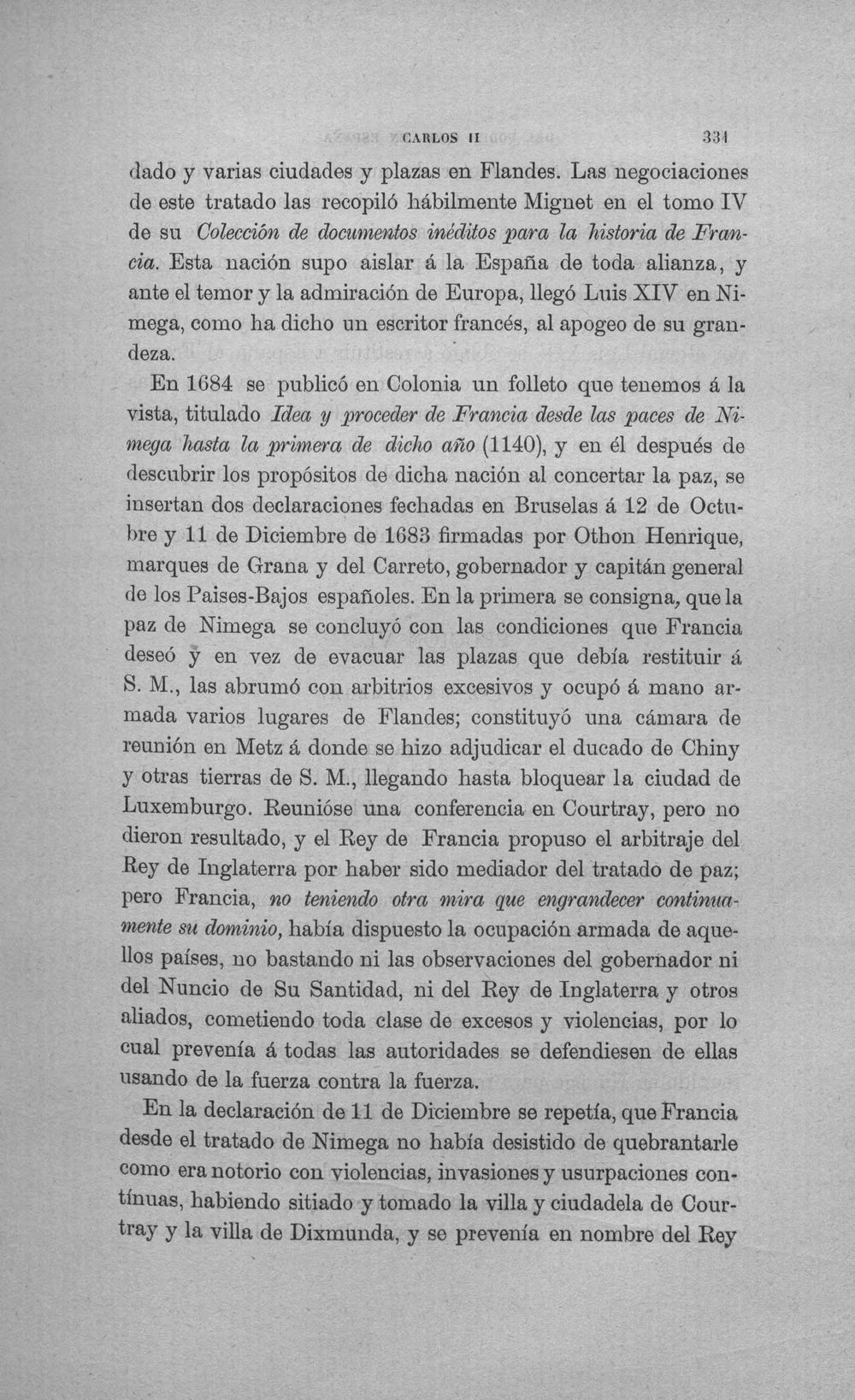 CARLOS II 331

dado y varias ciudades y plazas en Flandes. Las negociaciones de este tratado las recopiló hábilmente Mignet en el tomo IV de su Colección de documentos inéditos para la historia de Francia. Esta nación supo aislar á la España de toda alianza, y ante el temor y la admiración de Europa, llegó Luis XIV en Nimega, como ha dicho un escritor francés, al apogeo de su grandeza.

En 1684 se publicó en Colonia un folleto que tenemos á la vista, titulado Idea y proceder de Francia desde las paces de Nimega hasta la primera de dicho año (1140), y en él después de descubrir los propósitos de dicha nación al concertar la paz, se insertan dos declaraciones fechadas en Bruselas á 12 de Octubre y 11 de Diciembre de 1683 firmadas por Othon Henrique, marques de Grana y del Carreto, gobernador y capitán general de los Paises-Bajos españoles. En la primera se consigna, que la paz de Nimega se concluyó con las condiciones que Francia deseó y en vez de evacuar las plazas que debía restituir á S. M., las abrumó con arbitrios excesivos y ocupó á mano armada varios lugares de Flandes; constituyó una cámara de reunión en Metz á donde se hizo adjudicar el ducado de Chiny y otras tierras de S. M., llegando hasta bloquear la ciudad de Luxemburgo. Reunióse una conferencia en Courtray, pero no dieron resultado, y el Rey de Francia propuso el arbitraje del Rey de Inglaterra por haber sido mediador del tratado de paz; pero Francia, no teniendo otra mira que engrandecer continuamente su dominio, había dispuesto la ocupación armada de aquellos países, no bastando ni las observaciones del gobernador ni del Nuncio de Su Santidad, ni del Rey de Inglaterra y otros aliados, cometiendo toda clase de excesos y violencias, por lo cual prevenía á todas las autoridades se defendiesen de ellas usando de la fuerza contra la fuerza.

En la declaración de 11 de Diciembre se repetía, que Francia desde el tratado de Nimega no había desistido de quebrantarle como era notorio con violencias, invasiones y usurpaciones contínuas, habiendo sitiado y tomado la villa y ciudadela de Courtray y la villa de Dixmunda, y se prevenía en nombre del Rey